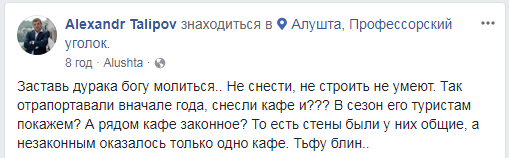 Alexandr Talipov знаходиться в Алушта, Профессорский уголок.
8 год · Alushta ·

Заставь дурака богу молиться.. Не снести, не строить не умеют. Так отрапортавали вначале года, снесли кафе и??? В сезон его туристам покажем? А рядом кафе законное? То есть стены были у них общие, а незаконным оказалось только одно кафе. Тьфу блин..